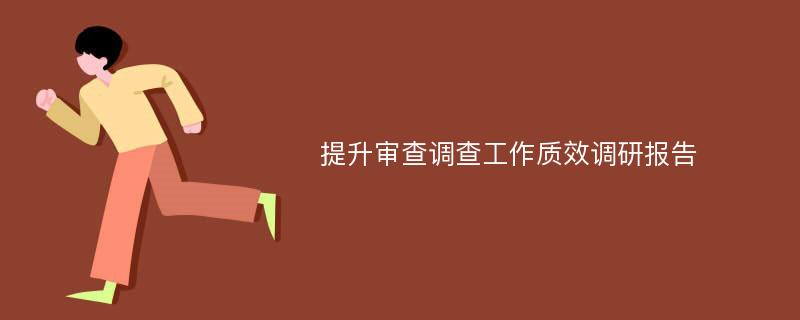 提升审查调查工作质效调研报告